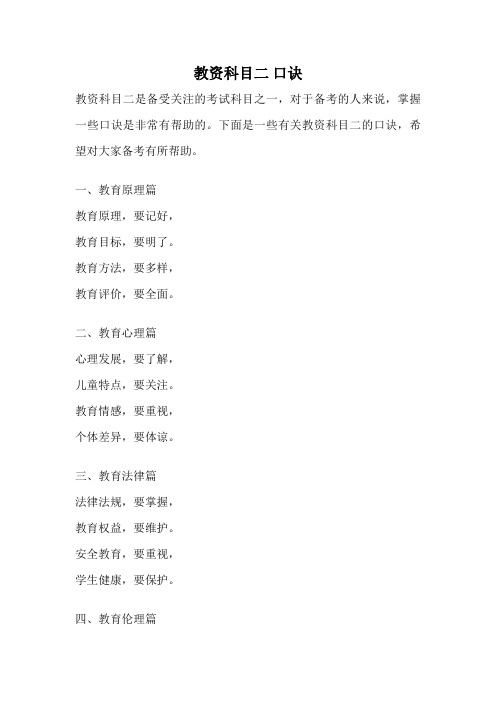 教资科目二 口诀

教资科目二是备受关注的考试科目之一，对于备考的人来说，掌握一些口诀是非常有帮助的。下面是一些有关教资科目二的口诀，希望对大家备考有所帮助。

一、教育原理篇
教育原理，要记好，
教育目标，要明了。
教育方法，要多样，
教育评价，要全面。

二、教育心理篇
心理发展，要了解，
儿童特点，要关注。
教育情感，要重视，
个体差异，要体谅。

三、教育法律篇
法律法规，要掌握，
教育权益，要维护。
安全教育，要重视，
学生健康，要保护。

四、教育伦理篇